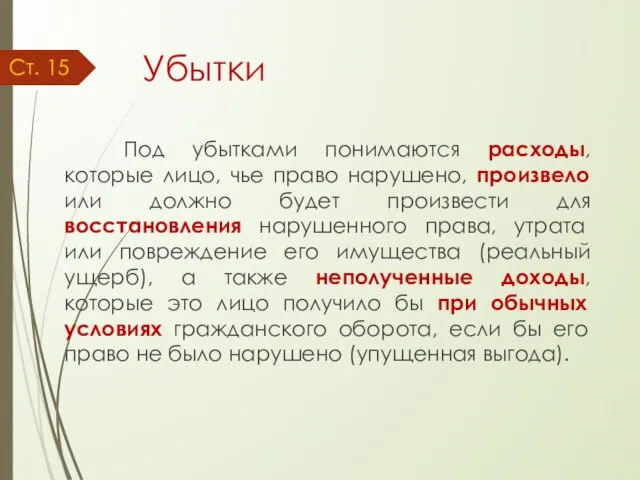 Ст. 15

Убытки

Под убытками понимаются расходы, которые лицо, чье право нарушено, произвело или должно будет произвести для восстановления нарушенного права, утрата или повреждение его имущества (реальный ущерб), а также неполученные доходы, которые это лицо получило бы при обычных условиях гражданского оборота, если бы его право не было нарушено (упущенная выгода).